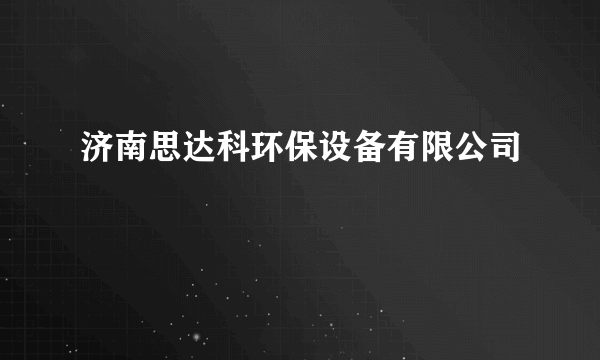 济南思达科环保设备有限公司